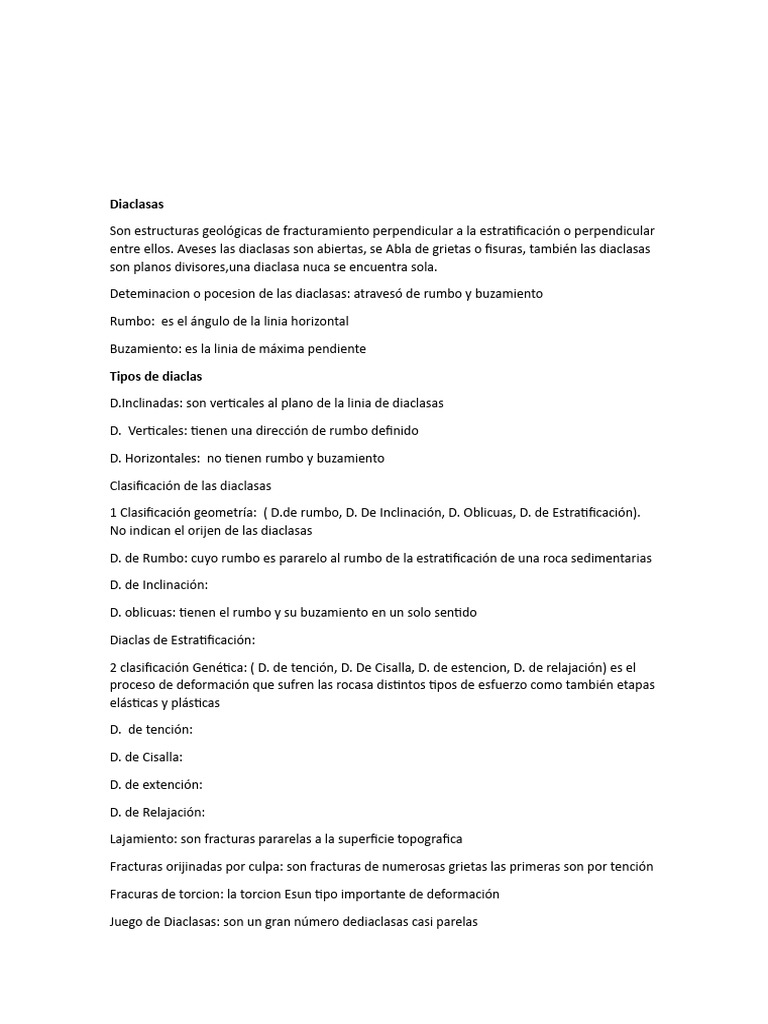 Diaclasas

Son estructuras geológicas de fracturamiento perpendicular a la estratificación o perpendicular entre ellos. Aveses las diaclasas son abiertas, se Abla de grietas o fisuras, también las diaclasas son planos divisores,una diaclasa nuca se encuentra sola.

Deteminacion o pocesion de las diaclasas: atravesó de rumbo y buzamiento

Rumbo: es el ángulo de la linia horizontal

Buzamiento: es la linia de máxima pendiente

Tipos de diaclas

D.Inclinadas: son verticales al plano de la linia de diaclasas

D. Verticales: tienen una dirección de rumbo definido

D. Horizontales: no tienen rumbo y buzamiento

Clasificación de las diaclasas

1 Clasificación geometría: ( D.de rumbo, D. De Inclinación, D. Oblicuas, D. de Estratificación). No indican el orijen de las diaclasas

D. de Rumbo: cuyo rumbo es pararelo al rumbo de la estratificación de una roca sedimentarias

D. de Inclinación:

D. oblicuas: tienen el rumbo y su buzamiento en un solo sentido

Diaclas de Estratificación:

2 clasificación Genética: ( D. de tención, D. De Cisalla, D. de estencion, D. de relajación) es el proceso de deformación que sufren las rocasa distintos tipos de esfuerzo como también etapas elásticas y plásticas

D. de tención:

D. de Cisalla:

D. de extención:

D. de Relajación:

Lajamiento: son fracturas pararelas a la superficie topografica

Fracturas orijinadas por culpa: son fracturas de numerosas grietas las primeras son por tención

Fracuras de torcion: la torcion Esun tipo importante de deformación

Juego de Diaclasas: son un gran número dediaclasas casi parelas